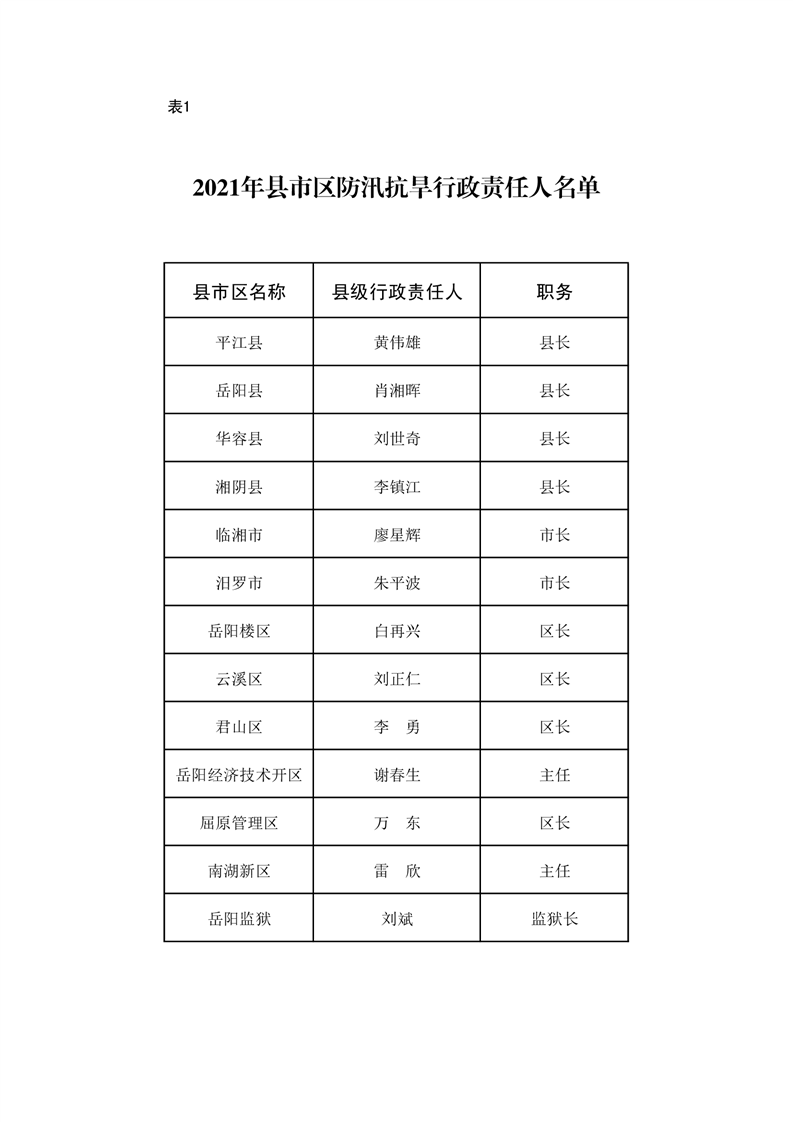 表1

2021年县市区防汛抗旱行政责任人名单

| 县市区名称 | 县级行政责任人 | 职务 |
|---|---|---|
| 平江县 | 黄伟雄 | 县长 |
| 岳阳县 | 肖湘晖 | 县长 |
| 华容县 | 刘世奇 | 县长 |
| 湘阴县 | 李镇江 | 县长 |
| 临湘市 | 廖星辉 | 市长 |
| 汨罗市 | 朱平波 | 市长 |
| 岳阳楼区 | 白再兴 | 区长 |
| 云溪区 | 刘正仁 | 区长 |
| 君山区 | 李　勇 | 区长 |
| 岳阳经济技术开区 | 谢春生 | 主任 |
| 屈原管理区 | 万　东 | 区长 |
| 南湖新区 | 雷　欣 | 主任 |
| 岳阳监狱 | 刘斌 | 监狱长 |